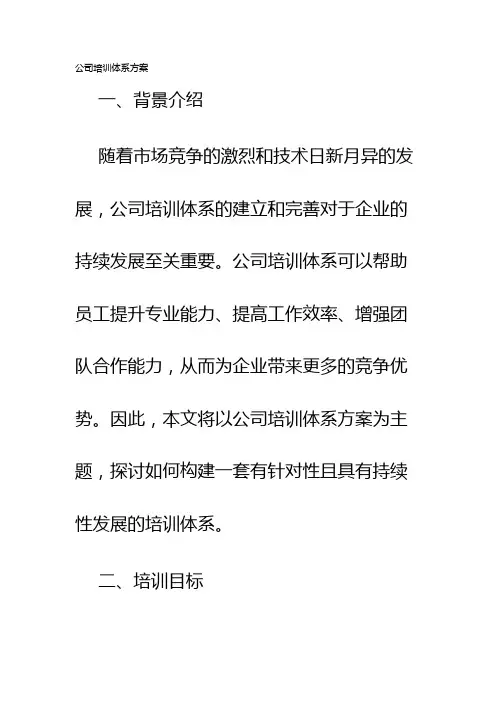 公司培训体系方案

一、背景介绍

随着市场竞争的激烈和技术日新月异的发展，公司培训体系的建立和完善对于企业的持续发展至关重要。公司培训体系可以帮助员工提升专业能力、提高工作效率、增强团队合作能力，从而为企业带来更多的竞争优势。因此，本文将以公司培训体系方案为主题，探讨如何构建一套有针对性且具有持续性发展的培训体系。

二、培训目标